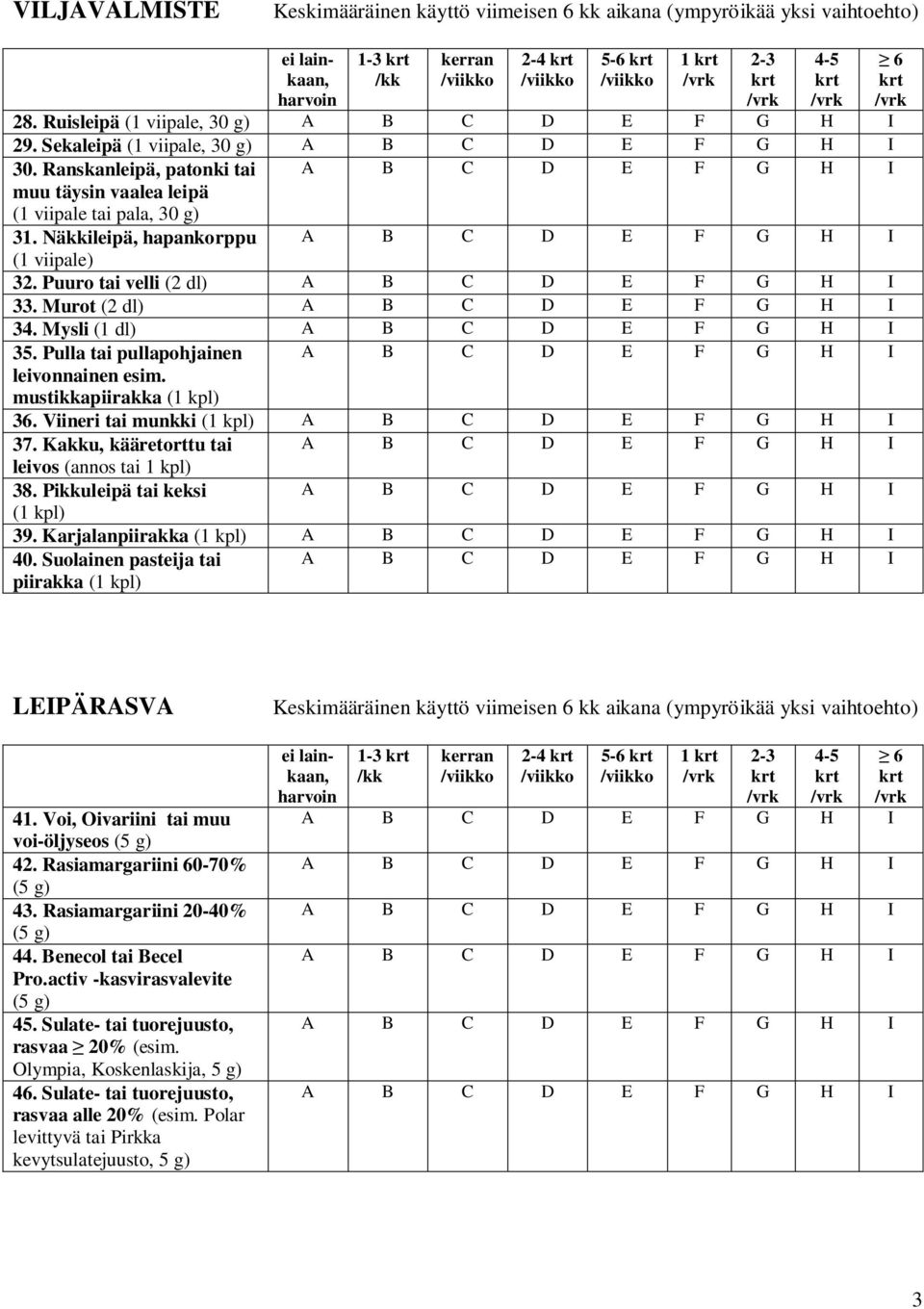 VILJAVALMISTE Keskimääräinen käyttö viimeisen 6 kk aikana (ympyröikää yksi vaihtoehto)

| | ei lainkaan, harvoin | 1-3 krt /kk | kerran /viikko | 2-4 krt /viikko | 5-6 krt /viikko | 1 krt /vrk | 2-3 krt /vrk | 4-5 krt /vrk | $\geq$ 6 krt /vrk |
|---|---|---|---|---|---|---|---|---|---|
| 28. Ruisleipä (1 viipale, 30 g) | A | B | C | D | E | F | G | H | I |
| 29. Sekaleipä (1 viipale, 30 g) | A | B | C | D | E | F | G | H | I |
| 30. Ranskanleipä, patonki tai muu täysin vaalea leipä (1 viipale tai pala, 30 g) | A | B | C | D | E | F | G | H | I |
| 31. Näkkileipä, hapankorppu (1 viipale) | A | B | C | D | E | F | G | H | I |
| 32. Puuro tai velli (2 dl) | A | B | C | D | E | F | G | H | I |
| 33. Murot (2 dl) | A | B | C | D | E | F | G | H | I |
| 34. Mysli (1 dl) | A | B | C | D | E | F | G | H | I |
| 35. Pulla tai pullapohjainen leivonnainen esim. mustikkapiirakka (1 kpl) | A | B | C | D | E | F | G | H | I |
| 36. Viineri tai munkki (1 kpl) | A | B | C | D | E | F | G | H | I |
| 37. Kakku, kääretorttu tai leivos (annos tai 1 kpl) | A | B | C | D | E | F | G | H | I |
| 38. Pikkuleipä tai keksi (1 kpl) | A | B | C | D | E | F | G | H | I |
| 39. Karjalanpiirakka (1 kpl) | A | B | C | D | E | F | G | H | I |
| 40. Suolainen pasteija tai piirakka (1 kpl) | A | B | C | D | E | F | G | H | I |

LEIPÄRASVA Keskimääräinen käyttö viimeisen 6 kk aikana (ympyröikää yksi vaihtoehto)

| | ei lainkaan, harvoin | 1-3 krt /kk | kerran /viikko | 2-4 krt /viikko | 5-6 krt /viikko | 1 krt /vrk | 2-3 krt /vrk | 4-5 krt /vrk | $\geq$ 6 krt /vrk |
|---|---|---|---|---|---|---|---|---|---|
| 41. Voi, Oivariini tai muu voi-öljyseos (5 g) | A | B | C | D | E | F | G | H | I |
| 42. Rasiamargariini 60-70% (5 g) | A | B | C | D | E | F | G | H | I |
| 43. Rasiamargariini 20-40% (5 g) | A | B | C | D | E | F | G | H | I |
| 44. Benecol tai Becel Pro.activ -kasvirasvalevite (5 g) | A | B | C | D | E | F | G | H | I |
| 45. Sulate- tai tuorejuusto, rasvaa $\geq$ 20% (esim. Olympia, Koskenlaskija, 5 g) | A | B | C | D | E | F | G | H | I |
| 46. Sulate- tai tuorejuusto, rasvaa alle 20% (esim. Polar levittyvä tai Pirkka kevytsulatejuusto, 5 g) | A | B | C | D | E | F | G | H | I |

3